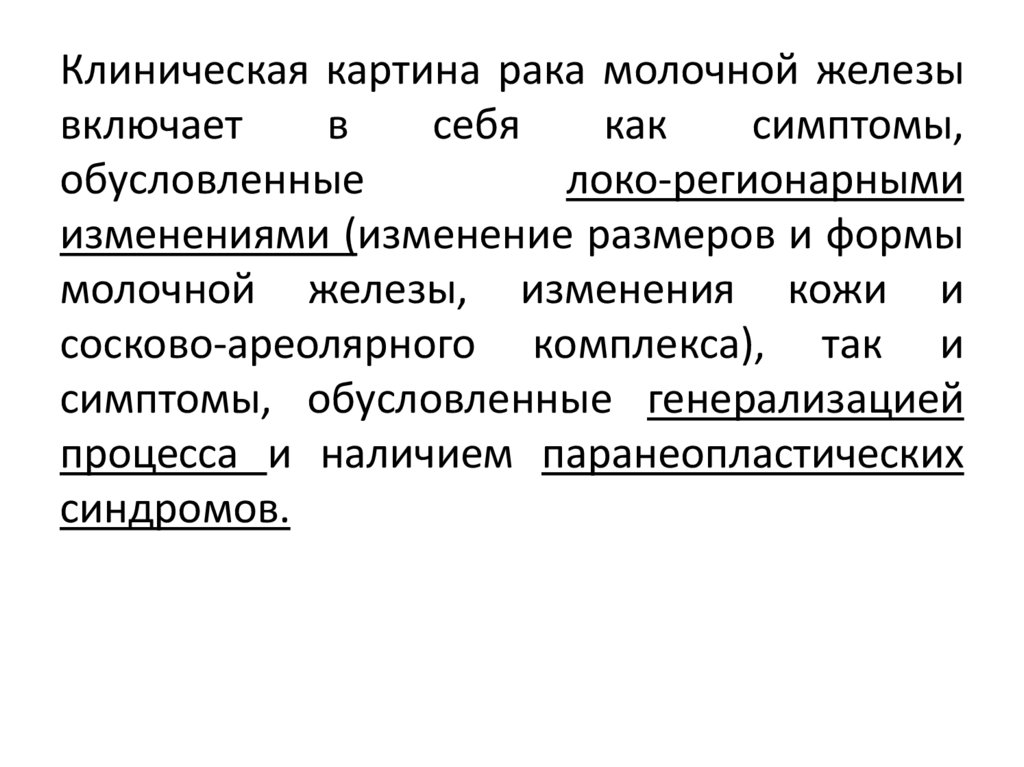 Клиническая картина рака молочной железы включает в себя как симптомы, обусловленные локо-регионарными изменениями (изменение размеров и формы молочной железы, изменения кожи и сосково-ареолярного комплекса), так и симптомы, обусловленные генерализацией процесса и наличием паранеопластических синдромов.